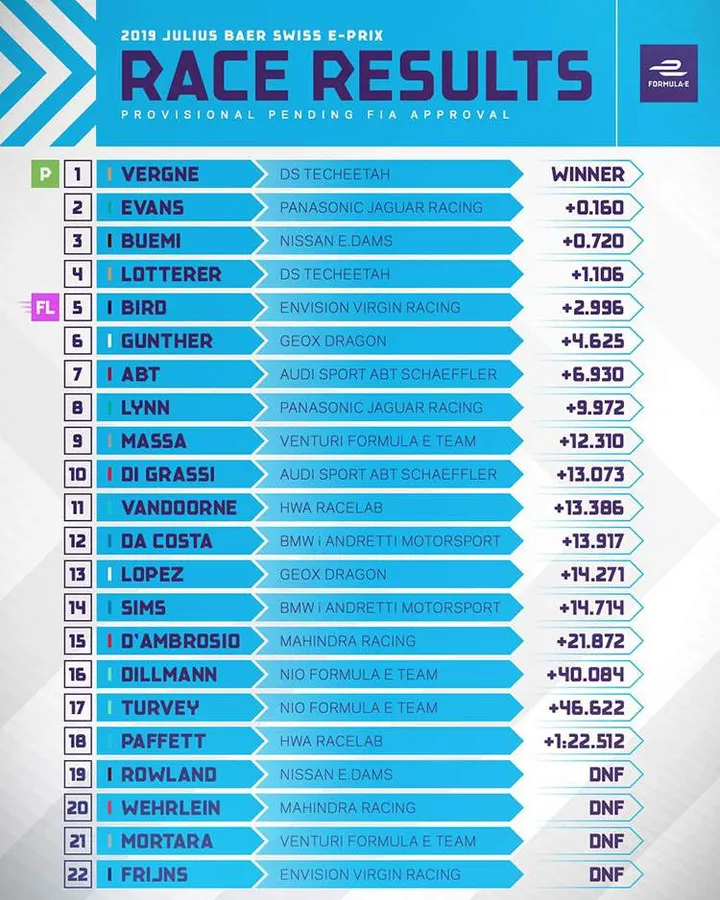 2019 JULIUS BAER SWISS E-PRIX

RACE RESULTS

PROVISIONAL PENDING FIA APPROVAL

FORMULA-E

| | | | | |
|---|---|---|---|---|
| P | 1 | VERGNE | DS TECHEETAH | WINNER |
| | 2 | EVANS | PANASONIC JAGUAR RACING | +0.160 |
| | 3 | BUEMI | NISSAN E.DAMS | +0.720 |
| | 4 | LOTTERER | DS TECHEETAH | +1.106 |
| FL | 5 | BIRD | ENVISION VIRGIN RACING | +2.996 |
| | 6 | GUNTHER | GEOX DRAGON | +4.625 |
| | 7 | ABT | AUDI SPORT ABT SCHAEFFLER | +6.930 |
| | 8 | LYNN | PANASONIC JAGUAR RACING | +9.972 |
| | 9 | MASSA | VENTURI FORMULA E TEAM | +12.310 |
| | 10 | DI GRASSI | AUDI SPORT ABT SCHAEFFLER | +13.073 |
| | 11 | VANDOORNE | HWA RACELAB | +13.386 |
| | 12 | DA COSTA | BMW i ANDRETTI MOTORSPORT | +13.917 |
| | 13 | LOPEZ | GEOX DRAGON | +14.271 |
| | 14 | SIMS | BMW i ANDRETTI MOTORSPORT | +14.714 |
| | 15 | D'AMBROSIO | MAHINDRA RACING | +21.872 |
| | 16 | DILLMANN | NIO FORMULA E TEAM | +40.084 |
| | 17 | TURVEY | NIO FORMULA E TEAM | +46.622 |
| | 18 | PAFFETT | HWA RACELAB | +1:22.512 |
| | 19 | ROWLAND | NISSAN E.DAMS | DNF |
| | 20 | WEHRLEIN | MAHINDRA RACING | DNF |
| | 21 | MORTARA | VENTURI FORMULA E TEAM | DNF |
| | 22 | FRIJNS | ENVISION VIRGIN RACING | DNF |